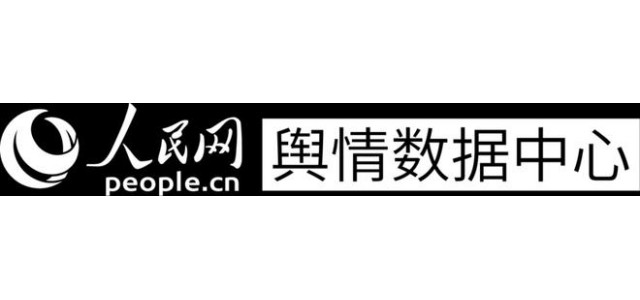 人民网
people.cn
舆情数据中心